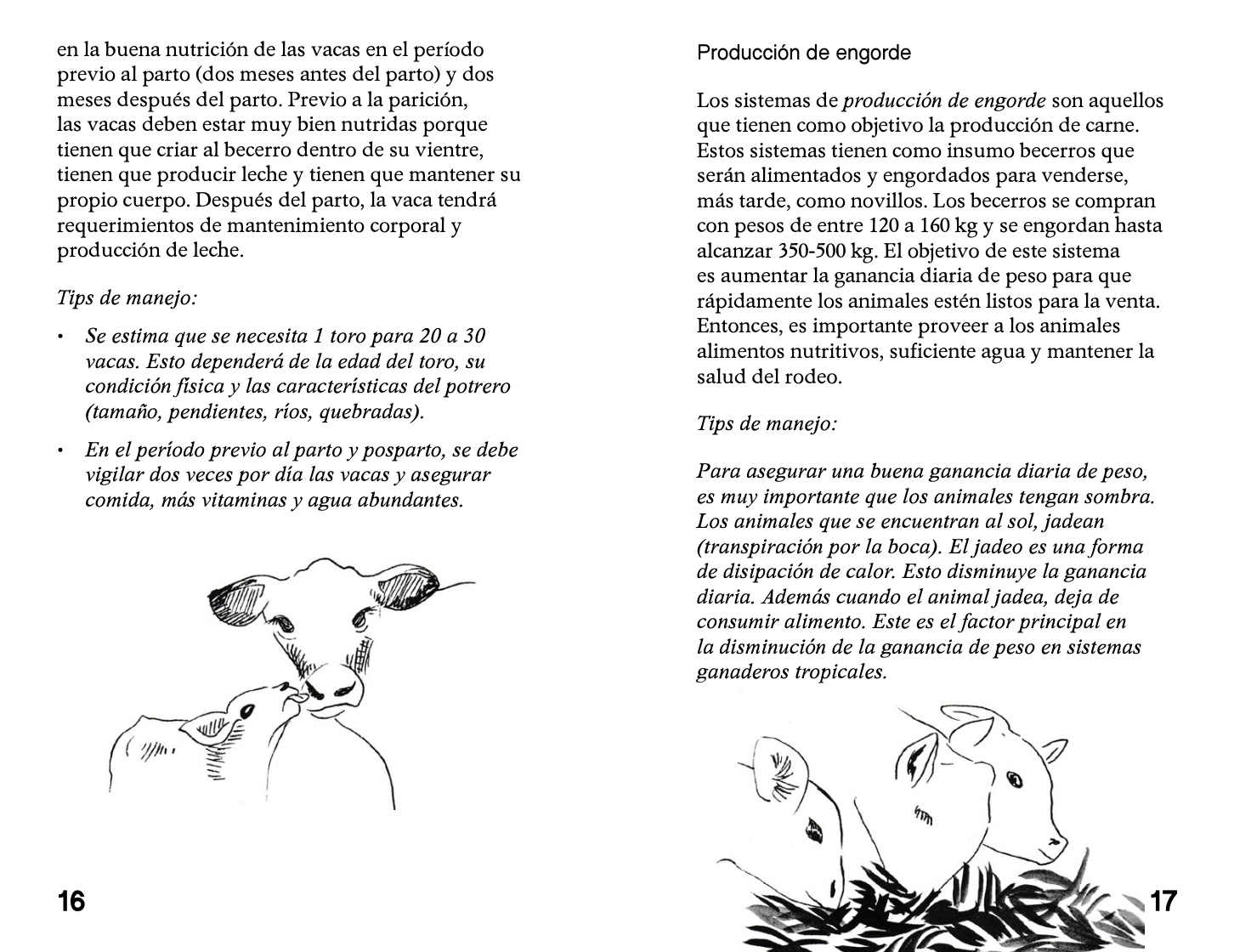 en la buena nutrición de las vacas en el período previo al parto (dos meses antes del parto) y dos meses después del parto. Previo a la parición, las vacas deben estar muy bien nutridas porque tienen que criar al becerro dentro de su vientre, tienen que producir leche y tienen que mantener su propio cuerpo. Después del parto, la vaca tendrá requerimientos de mantenimiento corporal y producción de leche.

Tips de manejo:

• Se estima que se necesita 1 toro para 20 a 30 vacas. Esto dependerá de la edad del toro, su condición física y las características del potrero (tamaño, pendientes, ríos, quebradas).

• En el período previo al parto y posparto, se debe vigilar dos veces por día las vacas y asegurar comida, más vitaminas y agua abundantes.

16

Producción de engorde

Los sistemas de producción de engorde son aquellos que tienen como objetivo la producción de carne. Estos sistemas tienen como insumo becerros que serán alimentados y engordados para venderse, más tarde, como novillos. Los becerros se compran con pesos de entre 120 a 160 kg y se engordan hasta alcanzar 350-500 kg. El objetivo de este sistema es aumentar la ganancia diaria de peso para que rápidamente los animales estén listos para la venta. Entonces, es importante proveer a los animales alimentos nutritivos, suficiente agua y mantener la salud del rodeo.

Tips de manejo:

Para asegurar una buena ganancia diaria de peso, es muy importante que los animales tengan sombra. Los animales que se encuentran al sol, jadean (transpiración por la boca). El jadeo es una forma de disipación de calor. Esto disminuye la ganancia diaria. Además cuando el animal jadea, deja de consumir alimento. Este es el factor principal en la disminución de la ganancia de peso en sistemas ganaderos tropicales.

17